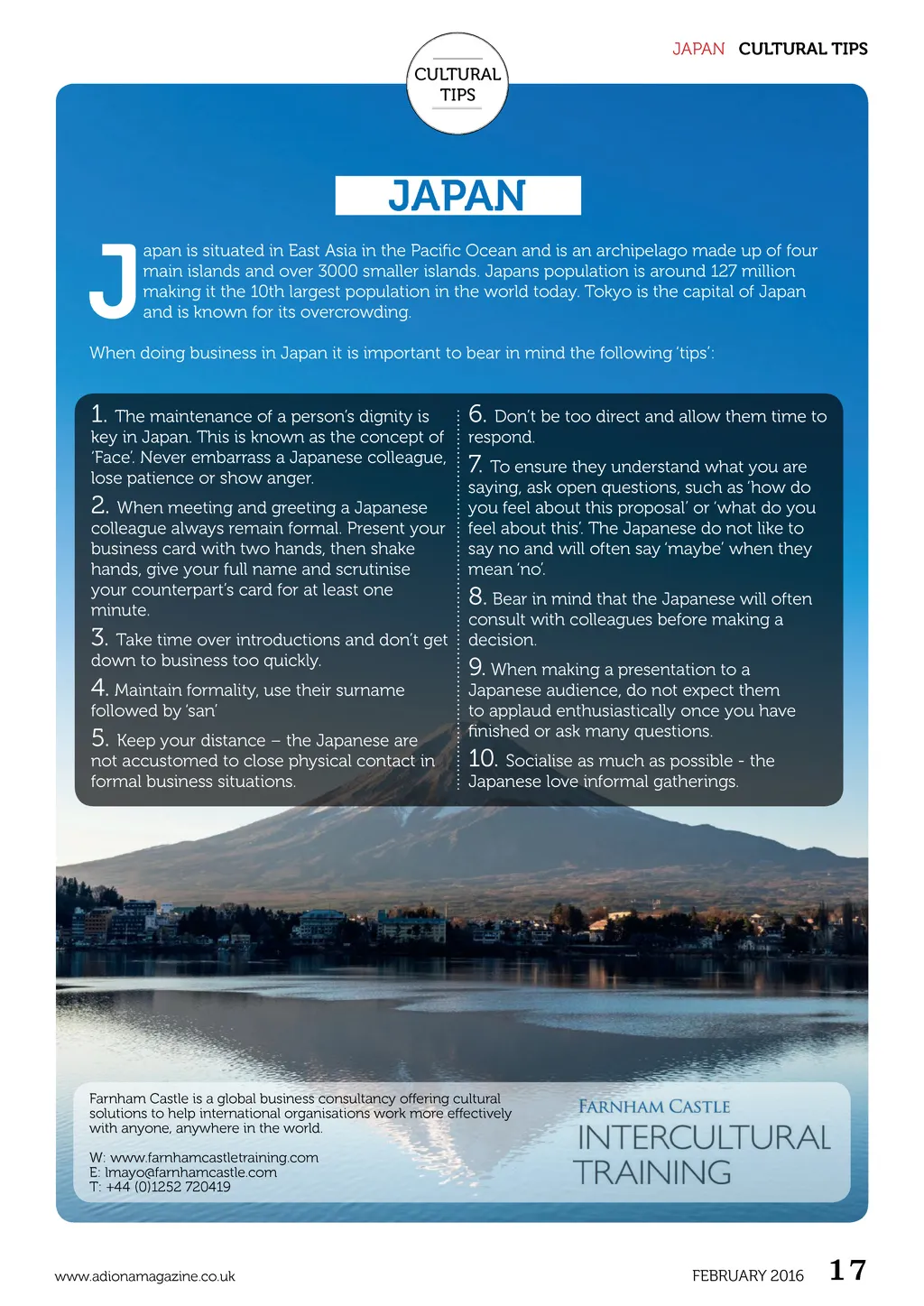 JAPAN CULTURAL TIPS

CULTURAL TIPS

JAPAN

Japan is situated in East Asia in the Pacific Ocean and is an archipelago made up of four main islands and over 3000 smaller islands. Japans population is around 127 million making it the 10th largest population in the world today. Tokyo is the capital of Japan and is known for its overcrowding.

When doing business in Japan it is important to bear in mind the following 'tips':

1. The maintenance of a person's dignity is key in Japan. This is known as the concept of 'Face'. Never embarrass a Japanese colleague, lose patience or show anger.

2. When meeting and greeting a Japanese colleague always remain formal. Present your business card with two hands, then shake hands, give your full name and scrutinise your counterpart's card for at least one minute.

3. Take time over introductions and don't get down to business too quickly.

4. Maintain formality, use their surname followed by 'san'

5. Keep your distance – the Japanese are not accustomed to close physical contact in formal business situations.

6. Don't be too direct and allow them time to respond.

7. To ensure they understand what you are saying, ask open questions, such as 'how do you feel about this proposal' or 'what do you feel about this'. The Japanese do not like to say no and will often say 'maybe' when they mean 'no'.

8. Bear in mind that the Japanese will often consult with colleagues before making a decision.

9. When making a presentation to a Japanese audience, do not expect them to applaud enthusiastically once you have finished or ask many questions.

10. Socialise as much as possible - the Japanese love informal gatherings.

Farnham Castle is a global business consultancy offering cultural solutions to help international organisations work more effectively with anyone, anywhere in the world.

W: www.farnhamcastletraining.com
E: lmayo@farnhamcastle.com
T: +44 (0)1252 720419

FARNHAM CASTLE
INTERCULTURAL TRAINING

www.adionamagazine.co.uk

FEBRUARY 2016 17